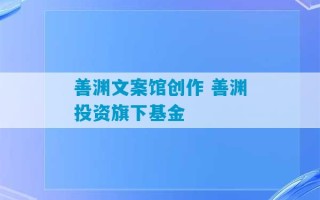 善渊文案馆创作 善渊投资旗下基金